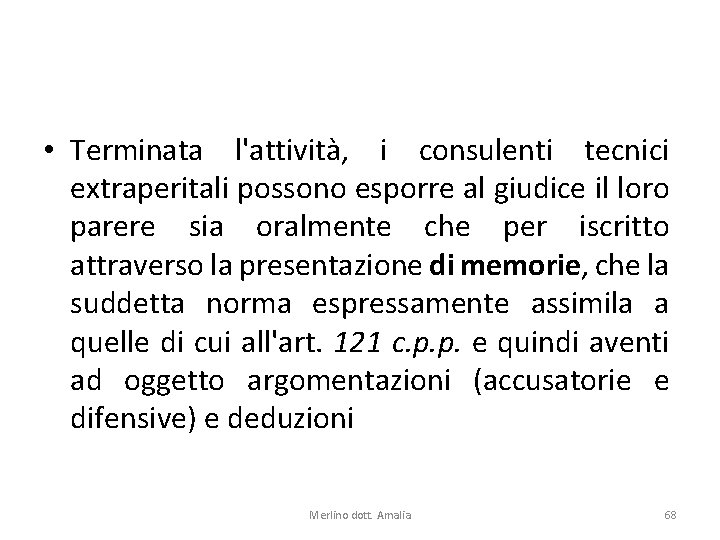 • Terminata l'attività, i consulenti tecnici extraperitali possono esporre al giudice il loro parere sia oralmente che per iscritto attraverso la presentazione di memorie, che la suddetta norma espressamente assimila a quelle di cui all'art. 121 c.p.p. e quindi aventi ad oggetto argomentazioni (accusatorie e difensive) e deduzioni

Merlino dott. Amalia

68